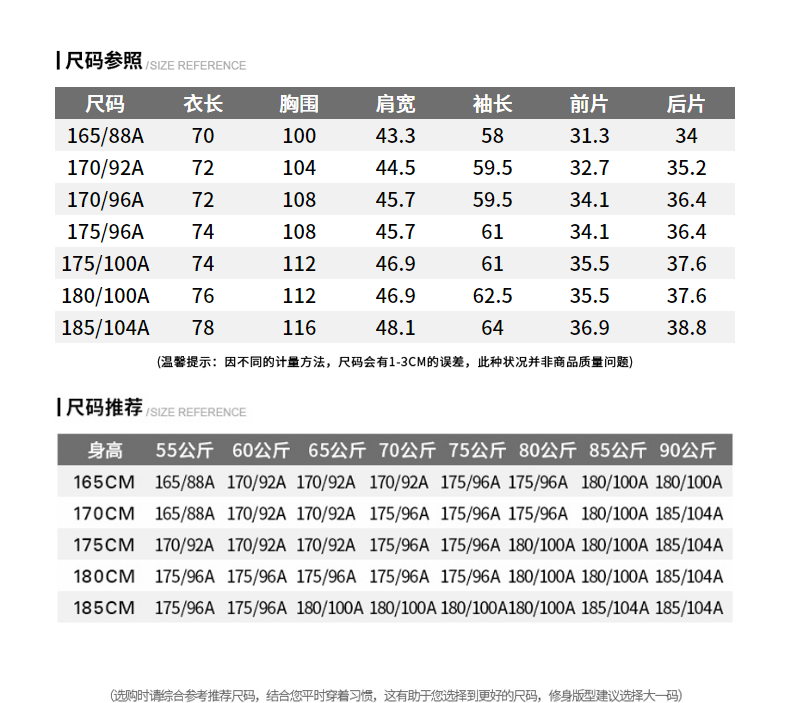 尺码参照 /SIZE REFERENCE

| 尺码 | 衣长 | 胸围 | 肩宽 | 袖长 | 前片 | 后片 |
|---|---|---|---|---|---|---|
| 165/88A | 70 | 100 | 43.3 | 58 | 31.3 | 34 |
| 170/92A | 72 | 104 | 44.5 | 59.5 | 32.7 | 35.2 |
| 170/96A | 72 | 108 | 45.7 | 59.5 | 34.1 | 36.4 |
| 175/96A | 74 | 108 | 45.7 | 61 | 34.1 | 36.4 |
| 175/100A | 74 | 112 | 46.9 | 61 | 35.5 | 37.6 |
| 180/100A | 76 | 112 | 46.9 | 62.5 | 35.5 | 37.6 |
| 185/104A | 78 | 116 | 48.1 | 64 | 36.9 | 38.8 |

(温馨提示：因不同的计量方法，尺码会有1-3CM的误差，此种状况并非商品质量问题)

尺码推荐 /SIZE REFERENCE

| 身高 | 55公斤 | 60公斤 | 65公斤 | 70公斤 | 75公斤 | 80公斤 | 85公斤 | 90公斤 |
|---|---|---|---|---|---|---|---|---|
| 165CM | 165/88A | 170/92A | 170/92A | 170/92A | 175/96A | 175/96A | 180/100A | 180/100A |
| 170CM | 165/88A | 170/92A | 170/92A | 175/96A | 175/96A | 175/96A | 180/100A | 185/104A |
| 175CM | 170/92A | 170/92A | 170/92A | 175/96A | 175/96A | 180/100A | 180/100A | 185/104A |
| 180CM | 175/96A | 175/96A | 175/96A | 175/96A | 175/96A | 180/100A | 180/100A | 185/104A |
| 185CM | 175/96A | 175/96A | 180/100A | 180/100A | 180/100A | 180/100A | 185/104A | 185/104A |

(选购时请综合参考推荐尺码，结合您平时穿着习惯，这有助于您选择到更好的尺码，修身版型建议选择大一码)